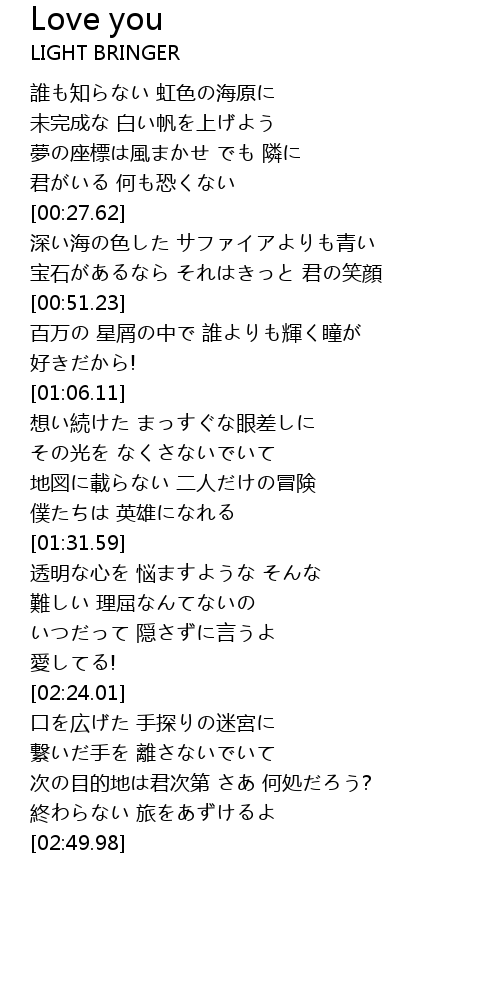 Love you
LIGHT BRINGER

誰も知らない 虹色の海原に
未完成な 白い帆を上げよう
夢の座標は風まかせ でも 隣に
君がいる 何も恐くない
[00:27.62]
深い海の色した サファイアよりも青い
宝石があるなら それはきっと 君の笑顔
[00:51.23]
百万の 星屑の中で 誰よりも輝く瞳が
好きだから!
[01:06.11]
想い続けた まっすぐな眼差しに
その光を なくさないでいて
地図に載らない 二人だけの冒険
僕たちは 英雄になれる
[01:31.59]
透明な心を 悩ますような そんな
難しい 理屈なんてないの
いつだって 隠さずに言うよ
愛してる!
[02:24.01]
口を広げた 手探りの迷宮に
繋いだ手を 離さないでいて
次の目的地は君次第 さあ 何処だろう?
終わらない 旅をあずけるよ
[02:49.98]